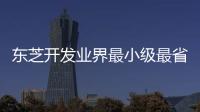 东芝开发业界最小级最省